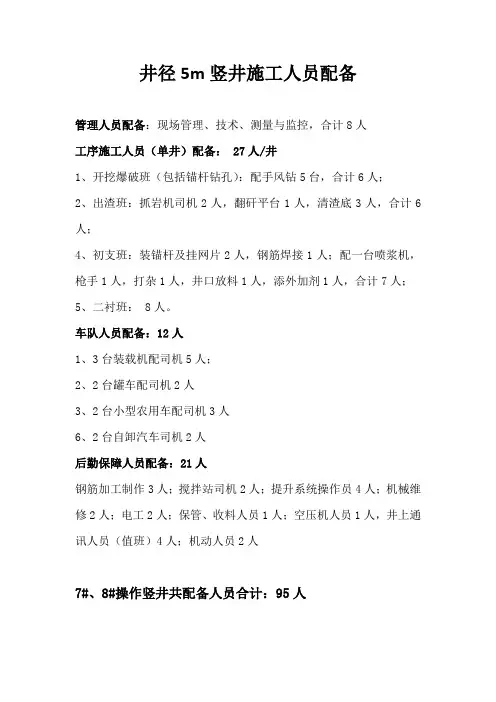 井径 5m 竖井施工人员配备

管理人员配备：现场管理、技术、测量与监控，合计 8 人

工序施工人员（单井）配备： 27 人/井

1、开挖爆破班（包括锚杆钻孔）：配手风钻 5 台，合计 6 人；

2、出渣班：抓岩机司机 2 人，翻矸平台 1 人，清渣底 3 人，合计 6 人；

4、初支班：装锚杆及挂网片 2 人，钢筋焊接 1 人；配一台喷浆机，枪手 1 人，打杂 1 人，井口放料 1 人，添外加剂 1 人，合计 7 人；

5、二衬班： 8 人。

车队人员配备：12 人

1、3 台装载机配司机 5 人；

2、2 台罐车配司机 2 人

3、2 台小型农用车配司机 3 人

6、2 台自卸汽车司机 2 人

后勤保障人员配备：21 人

钢筋加工制作 3 人；搅拌站司机 2 人；提升系统操作员 4 人；机械维修 2 人；电工 2 人；保管、收料人员 1 人；空压机人员 1 人，井上通讯人员（值班）4 人；机动人员 2 人

7#、8#操作竖井共配备人员合计：95 人